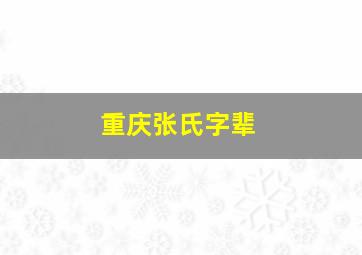 重庆张氏字辈